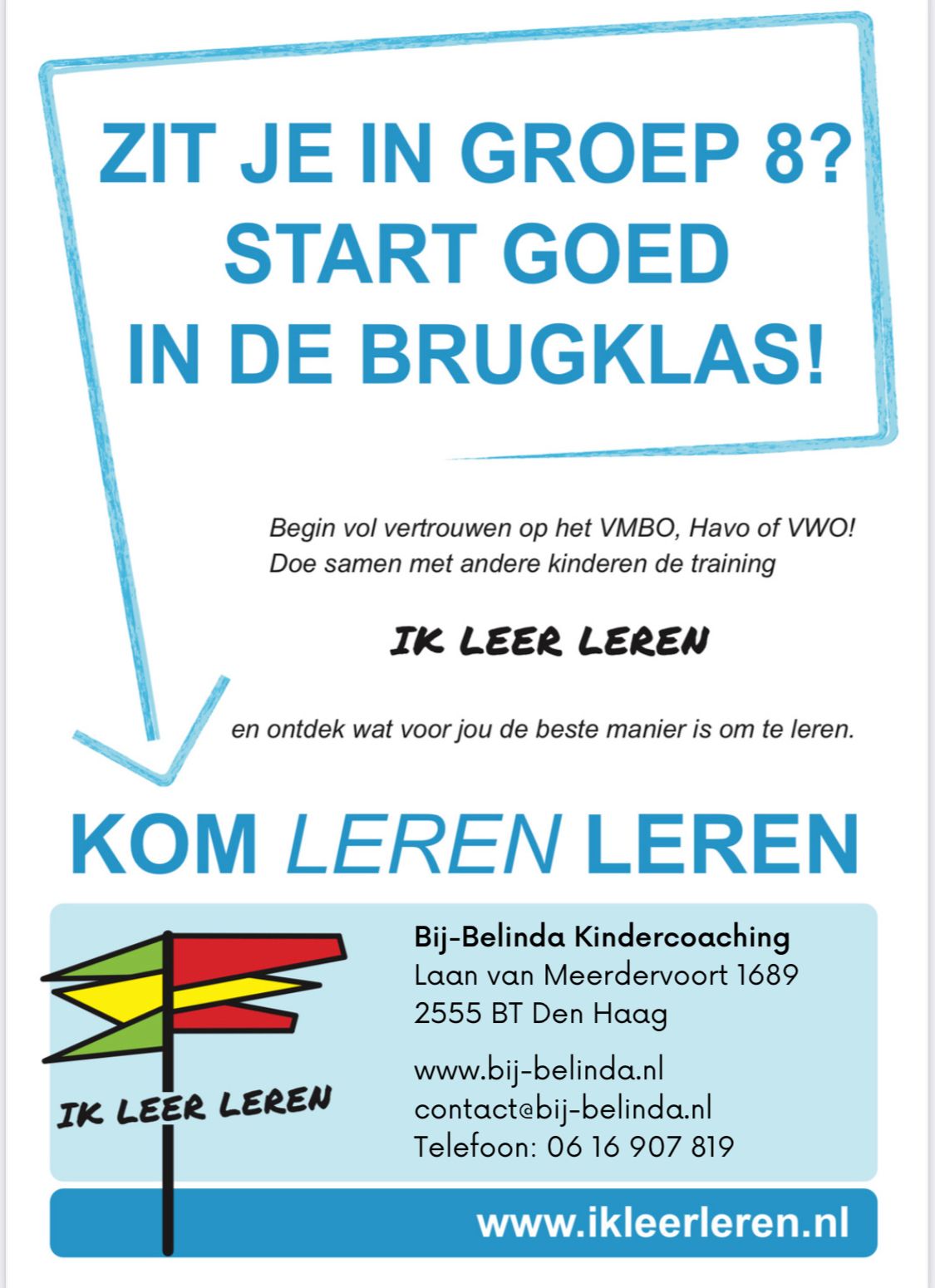 ZIT JE IN GROEP 8?
START GOED
IN DE BRUGKLAS!

Begin vol vertrouwen op het VMBO, Havo of VWO!
Doe samen met andere kinderen de training

IK LEER LEREN

en ontdek wat voor jou de beste manier is om te leren.

KOM LEREN LEREN

IK LEER LEREN

Bij-Belinda Kindercoaching
Laan van Meerdervoort 1689
2555 BT Den Haag

www.bij-belinda.nl
contact@bij-belinda.nl
Telefoon: 06 16 907 819

www.ikleerleren.nl